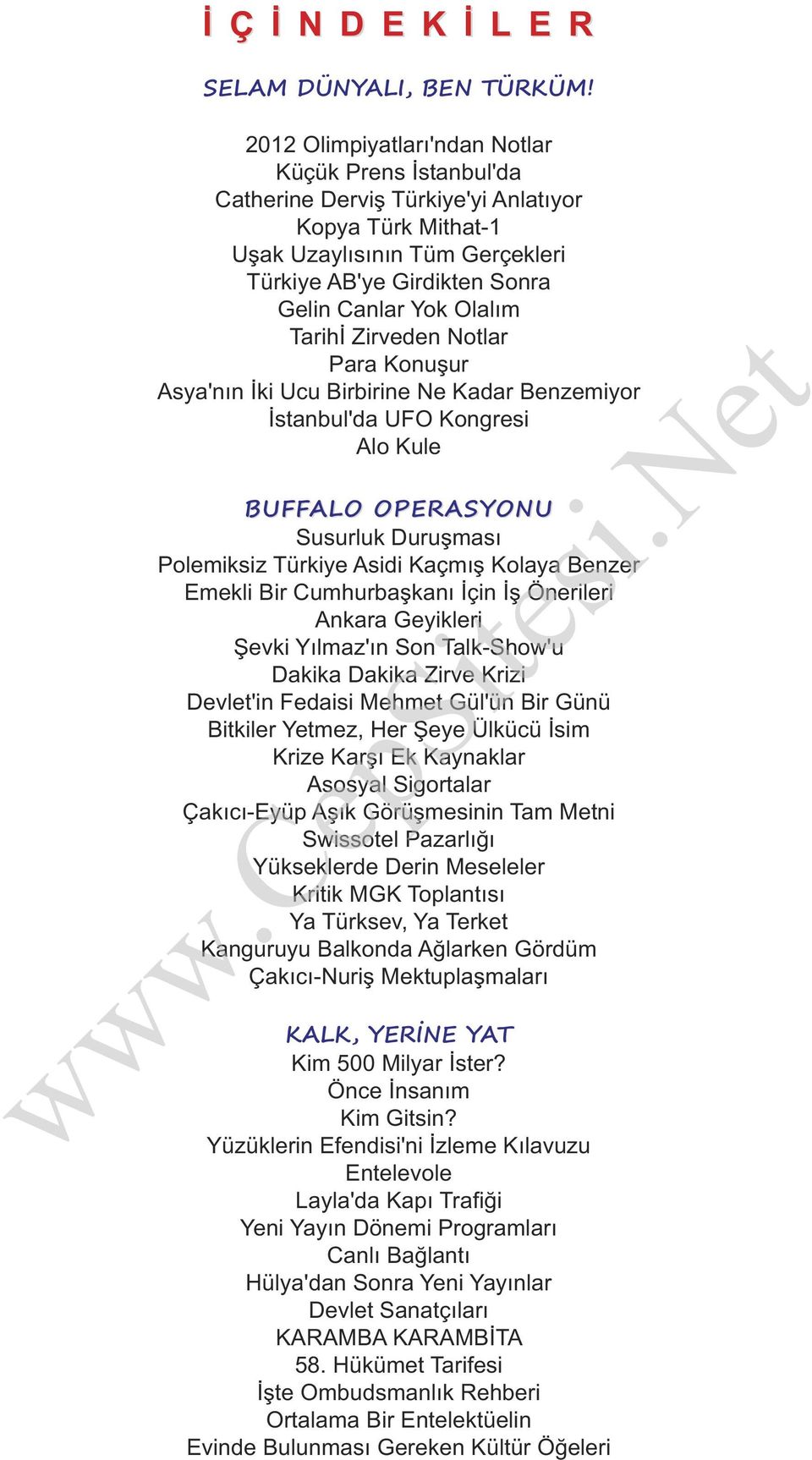 İ Ç İ N D E K İ L E R

SELAM DÜNYALI, BEN TÜRKÜM!

2012 Olimpiyatları'ndan Notlar
Küçük Prens İstanbul'da
Catherine Derviş Türkiye'yi Anlatıyor
Kopya Türk Mithat-1
Uşak Uzaylısının Tüm Gerçekleri
Türkiye AB'ye Girdikten Sonra
Gelin Canlar Yok Olalım
Tarihİ Zirveden Notlar
Para Konuşur
Asya'nın İki Ucu Birbirine Ne Kadar Benzemiyor
İstanbul'da UFO Kongresi
Alo Kule

BUFFALO OPERASYONU
Susurluk Duruşması
Polemiksiz Türkiye Asidi Kaçmış Kolaya Benzer
Emekli Bir Cumhurbaşkanı İçin İş Önerileri
Ankara Geyikleri
Şevki Yılmaz'ın Son Talk-Show'u
Dakika Dakika Zirve Krizi
Devlet'in Fedaisi Mehmet Gül'ün Bir Günü
Bitkiler Yetmez, Her Şeye Ülkücü İsim
Krize Karşı Ek Kaynaklar
Asosyal Sigortalar
Çakıcı-Eyüp Aşık Görüşmesinin Tam Metni
Swissotel Pazarlığı
Yükseklerde Derin Meseleler
Kritik MGK Toplantısı
Ya Türksev, Ya Terket
Kanguruyu Balkonda Ağlarken Gördüm
Çakıcı-Nuriş Mektuplaşmaları

KALK, YERİNE YAT
Kim 500 Milyar İster?
Önce İnsanım
Kim Gitsin?
Yüzüklerin Efendisi'ni İzleme Kılavuzu
Entelevole
Layla'da Kapı Trafiği
Yeni Yayın Dönemi Programları
Canlı Bağlantı
Hülya'dan Sonra Yeni Yayınlar
Devlet Sanatçıları
KARAMBA KARAMBİTA
58. Hükümet Tarifesi
İşte Ombudsmanlık Rehberi
Ortalama Bir Entelektüelin
Evinde Bulunması Gereken Kültür Öğeleri

www.CepSitesi.Net